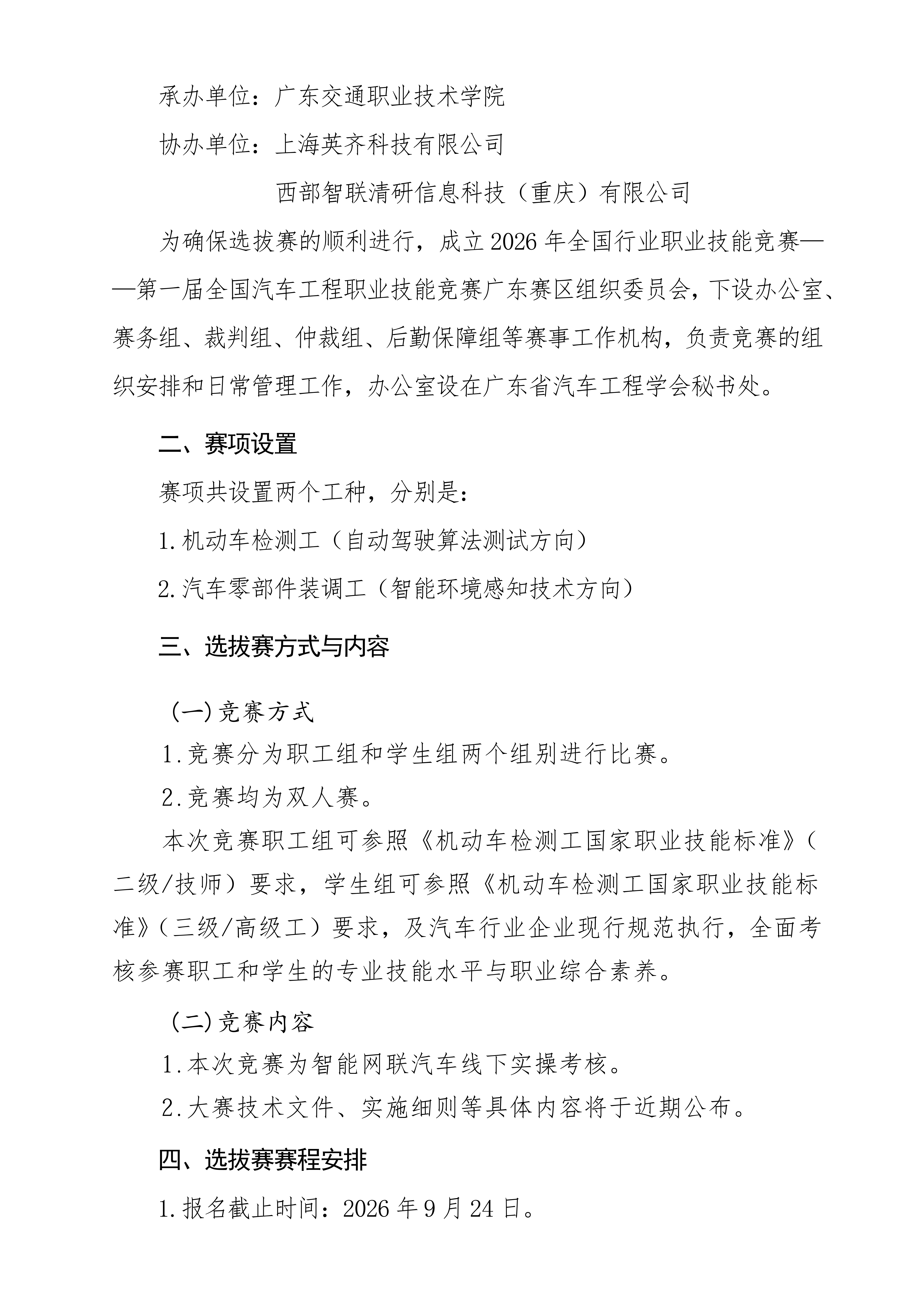 承办单位：广东交通职业技术学院

协办单位：上海英齐科技有限公司

西部智联清研信息科技（重庆）有限公司

为确保选拔赛的顺利进行，成立2026年全国行业职业技能竞赛——第一届全国汽车工程职业技能竞赛广东赛区组织委员会，下设办公室、赛务组、裁判组、仲裁组、后勤保障组等赛事工作机构，负责竞赛的组织安排和日常管理工作，办公室设在广东省汽车工程学会秘书处。

二、赛项设置

赛项共设置两个工种，分别是：

1.机动车检测工（自动驾驶算法测试方向）

2.汽车零部件装调工（智能环境感知技术方向）

三、选拔赛方式与内容

（一）竞赛方式

1.竞赛分为职工组和学生组两个组别进行比赛。

2.竞赛均为双人赛。

本次竞赛职工组可参照《机动车检测工国家职业技能标准》（二级/技师）要求，学生组可参照《机动车检测工国家职业技能标准》（三级/高级工）要求，及汽车行业企业现行规范执行，全面考核参赛职工和学生的专业技能水平与职业综合素养。

（二）竞赛内容

1.本次竞赛为智能网联汽车线下实操考核。

2.大赛技术文件、实施细则等具体内容将于近期公布。

四、选拔赛赛程安排

1.报名截止时间：2026年9月24日。